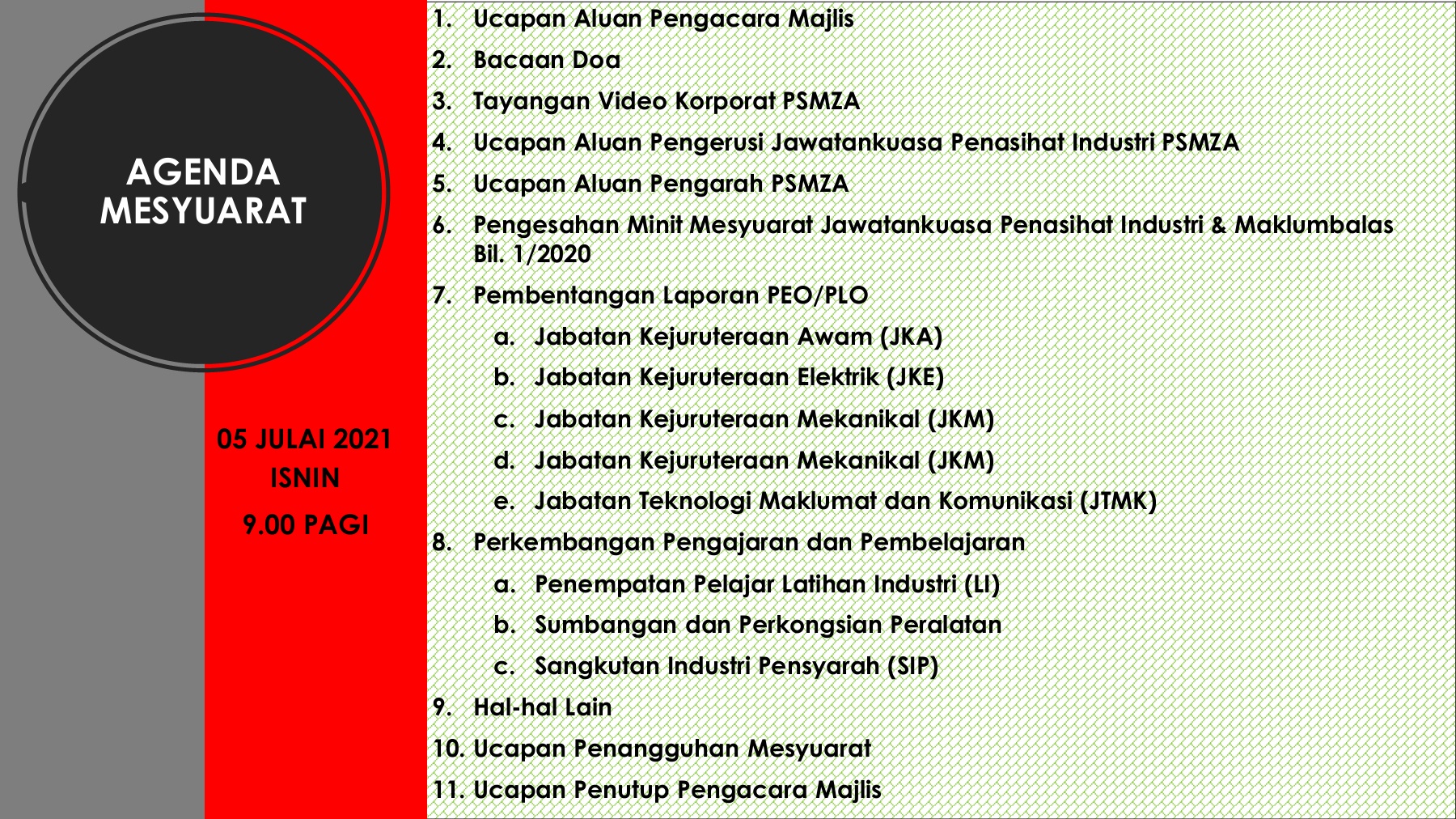 AGENDA MESYUARAT

05 JULAI 2021
ISNIN
9.00 PAGI

1. Ucapan Aluan Pengacara Majlis
2. Bacaan Doa
3. Tayangan Video Korporat PSMZA
4. Ucapan Aluan Pengerusi Jawatankuasa Penasihat Industri PSMZA
5. Ucapan Aluan Pengarah PSMZA
6. Pengesahan Minit Mesyuarat Jawatankuasa Penasihat Industri & Maklumbalas Bil. 1/2020
7. Pembentangan Laporan PEO/PLO
a. Jabatan Kejuruteraan Awam (JKA)
b. Jabatan Kejuruteraan Elektrik (JKE)
c. Jabatan Kejuruteraan Mekanikal (JKM)
d. Jabatan Kejuruteraan Mekanikal (JKM)
e. Jabatan Teknologi Maklumat dan Komunikasi (JTMK)
8. Perkembangan Pengajaran dan Pembelajaran
a. Penempatan Pelajar Latihan Industri (LI)
b. Sumbangan dan Perkongsian Peralatan
c. Sangkutan Industri Pensyarah (SIP)
9. Hal-hal Lain
10. Ucapan Penangguhan Mesyuarat
11. Ucapan Penutup Pengacara Majlis